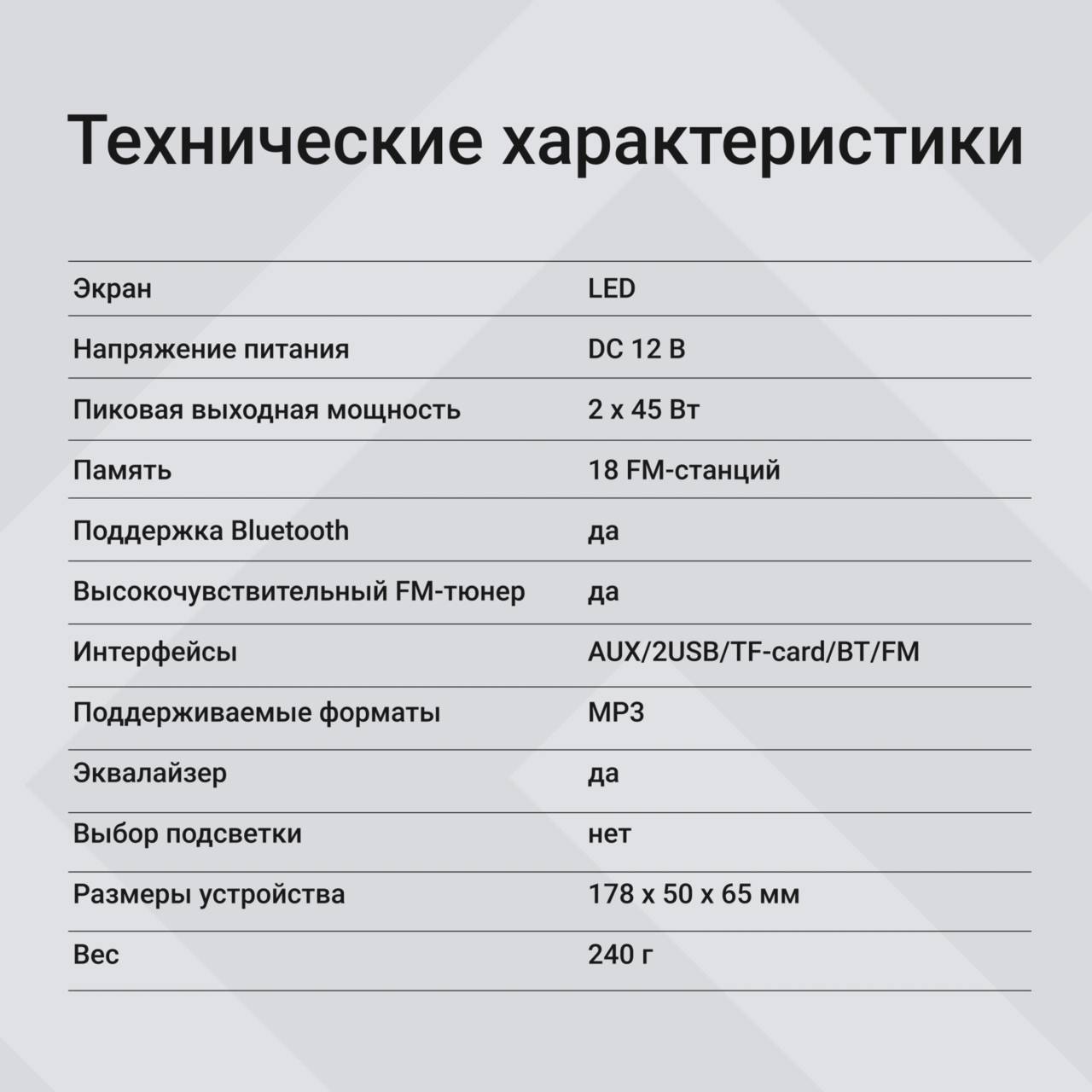 Технические характеристики

| | |
|---|---|
| Экран | LED |
| Напряжение питания | DC 12 В |
| Пиковая выходная мощность | 2 x 45 Вт |
| Память | 18 FM-станций |
| Поддержка Bluetooth | да |
| Высокочувствительный FM-тюнер | да |
| Интерфейсы | AUX/2USB/TF-card/BT/FM |
| Поддерживаемые форматы | MP3 |
| Эквалайзер | да |
| Выбор подсветки | нет |
| Размеры устройства | 178 x 50 x 65 мм |
| Вес | 240 г |